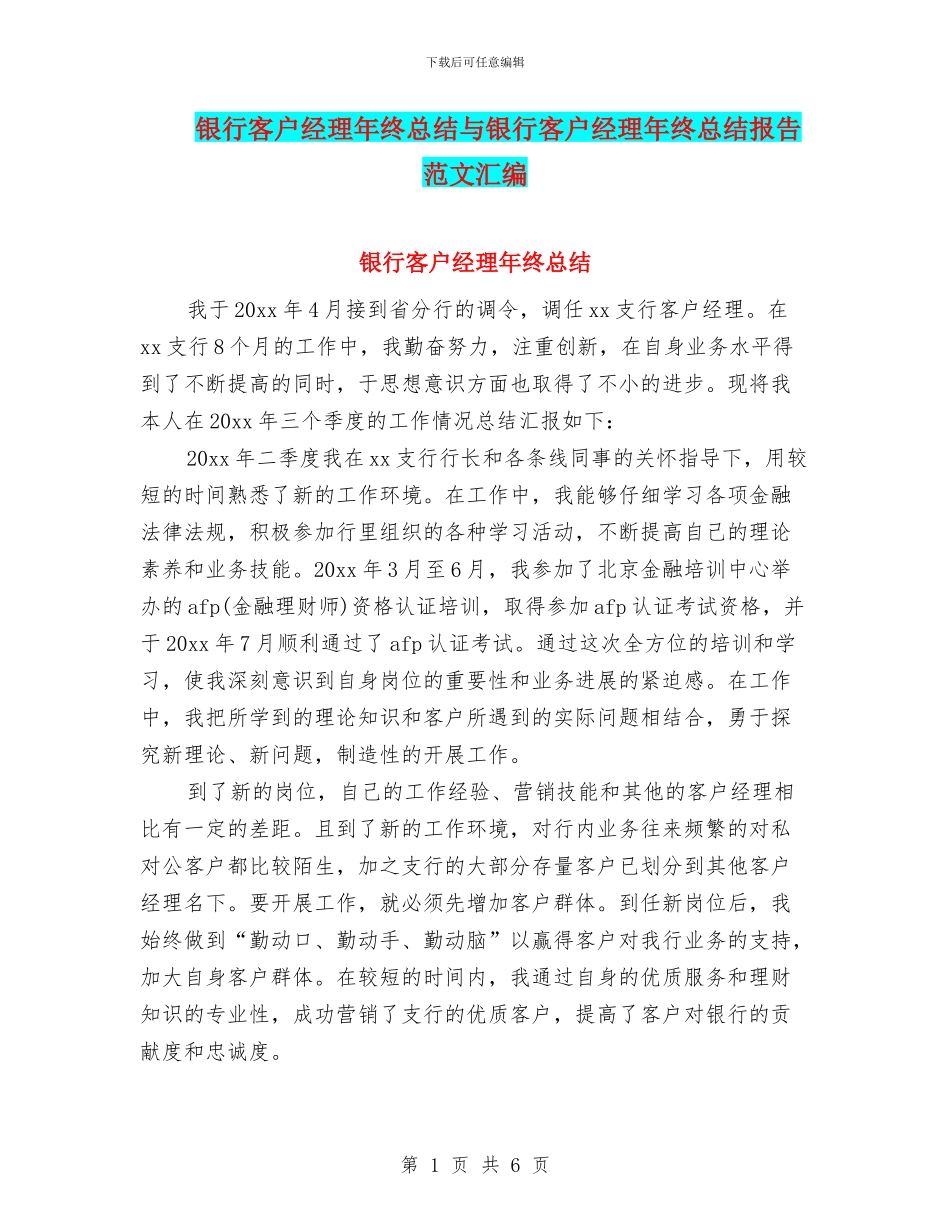 下载后可任意编辑

银行客户经理年终总结与银行客户经理年终总结报告范文汇编

银行客户经理年终总结

我于20xx年4月接到省分行的调令，调任xx支行客户经理。在xx支行8个月的工作中，我勤奋努力，注重创新，在自身业务水平得到了不断提高的同时，于思想意识方面也取得了不小的进步。现将我本人在20xx年三个季度的工作情况总结汇报如下：

20xx年二季度我在xx支行行长和各条线同事的关怀指导下，用较短的时间熟悉了新的工作环境。在工作中，我能够仔细学习各项金融法律法规，积极参加行里组织的各种学习活动，不断提高自己的理论素养和业务技能。20xx年3月至6月，我参加了北京金融培训中心举办的afp(金融理财师)资格认证培训，取得参加afp认证考试资格，并于20xx年7月顺利通过了afp认证考试。通过这次全方位的培训和学习，使我深刻意识到自身岗位的重要性和业务进展的紧迫感。在工作中，我把所学到的理论知识和客户所遇到的实际问题相结合，勇于探究新理论、新问题，制造性的开展工作。

到了新的岗位，自己的工作经验、营销技能和其他的客户经理相比有一定的差距。且到了新的工作环境，对行内业务往来频繁的对私对公客户都比较陌生，加之支行的大部分存量客户已划分到其他客户经理名下。要开展工作，就必须先增加客户群体。到任新岗位后，我始终做到“勤动口、勤动手、勤动脑”以赢得客户对我行业务的支持，加大自身客户群体。在较短的时间内，我通过自身的优质服务和理财知识的专业性，成功营销了支行的优质客户，提高了客户对银行的贡献度和忠诚度。

第 1 页 共 6 页